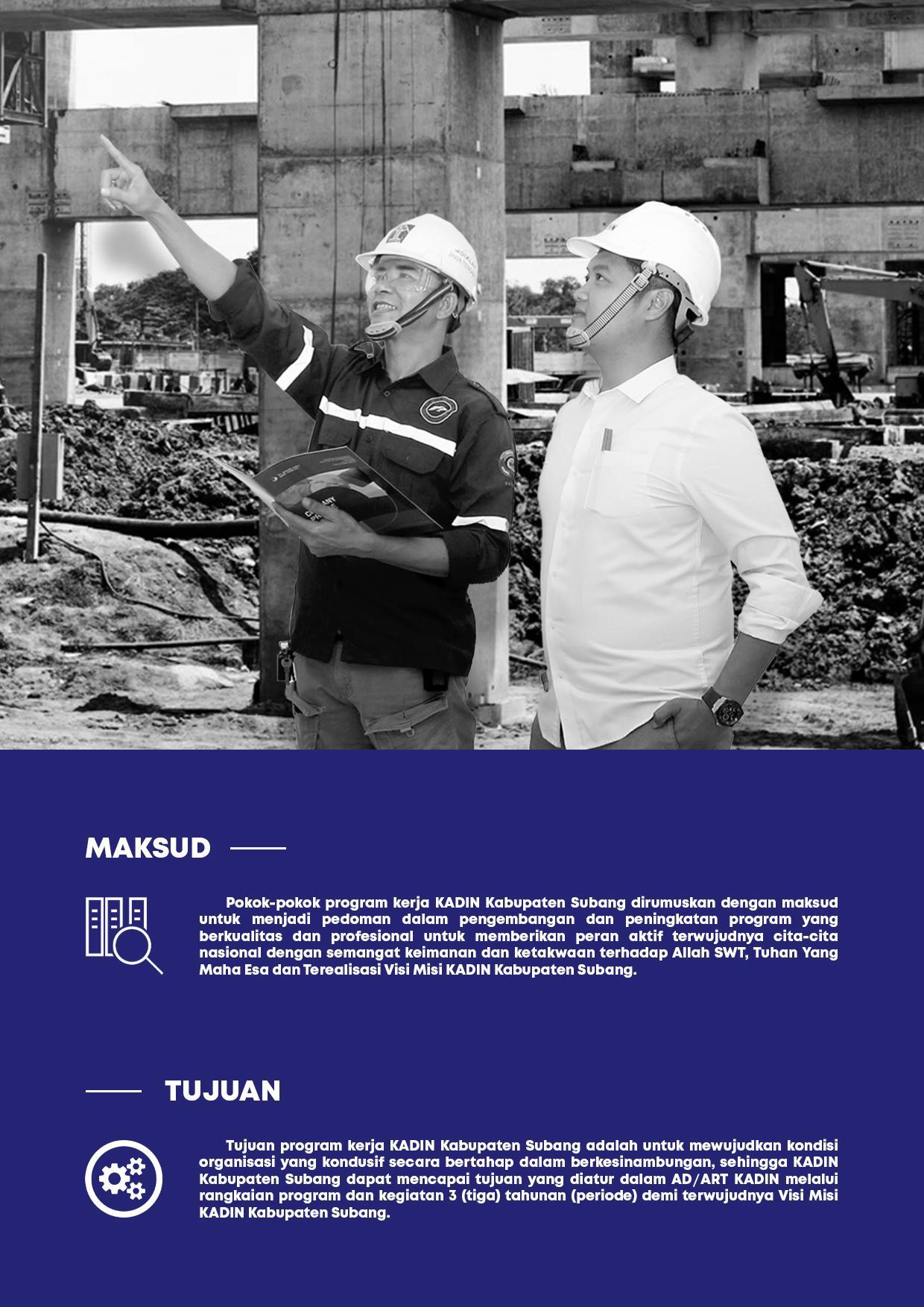 MAKSUD

Pokok-pokok program kerja KADIN Kabupaten Subang dirumuskan dengan maksud untuk menjadi pedoman dalam pengembangan dan peningkatan program yang berkualitas dan profesional untuk memberikan peran aktif terwujudnya cita-cita nasional dengan semangat keimanan dan ketakwaan terhadap Allah SWT, Tuhan Yang Maha Esa dan Terealisasi Visi Misi KADIN Kabupaten Subang.

TUJUAN

Tujuan program kerja KADIN Kabupaten Subang adalah untuk mewujudkan kondisi organisasi yang kondusif secara bertahap dalam berkesinambungan, sehingga KADIN Kabupaten Subang dapat mencapai tujuan yang diatur dalam AD/ART KADIN melalui rangkaian program dan kegiatan 3 (tiga) tahunan (periode) demi terwujudnya Visi Misi KADIN Kabupaten Subang.